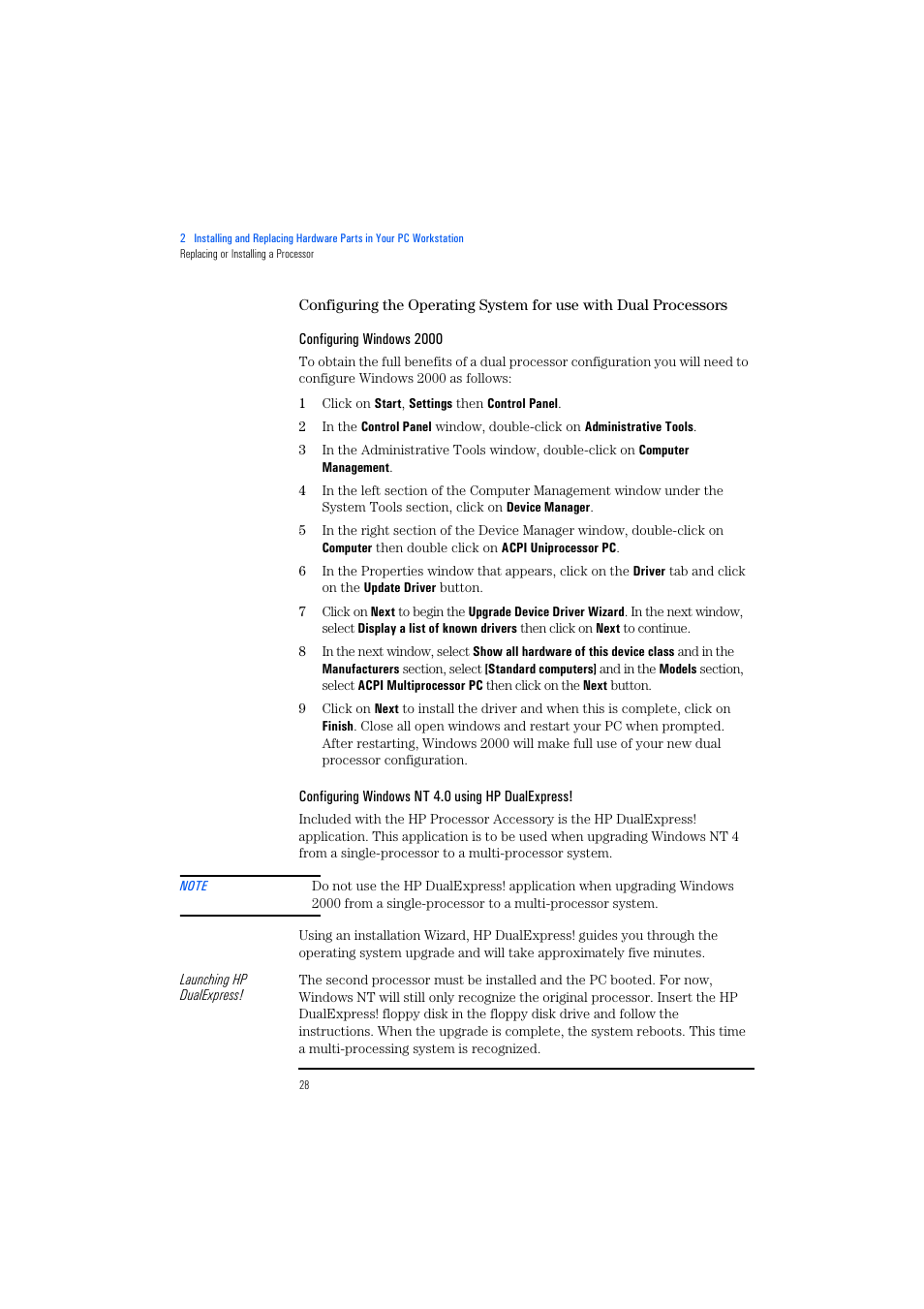 2 Installing and Replacing Hardware Parts in Your PC Workstation
Replacing or Installing a Processor

Configuring the Operating System for use with Dual Processors

Configuring Windows 2000

To obtain the full benefits of a dual processor configuration you will need to configure Windows 2000 as follows:

1 Click on Start, Settings then Control Panel.

2 In the Control Panel window, double-click on Administrative Tools.

3 In the Administrative Tools window, double-click on Computer Management.

4 In the left section of the Computer Management window under the System Tools section, click on Device Manager.

5 In the right section of the Device Manager window, double-click on Computer then double click on ACPI Uniprocessor PC.

6 In the Properties window that appears, click on the Driver tab and click on the Update Driver button.

7 Click on Next to begin the Upgrade Device Driver Wizard. In the next window, select Display a list of known drivers then click on Next to continue.

8 In the next window, select Show all hardware of this device class and in the Manufacturers section, select [Standard computers] and in the Models section, select ACPI Multiprocessor PC then click on the Next button.

9 Click on Next to install the driver and when this is complete, click on Finish. Close all open windows and restart your PC when prompted. After restarting, Windows 2000 will make full use of your new dual processor configuration.

Configuring Windows NT 4.0 using HP DualExpress!

Included with the HP Processor Accessory is the HP DualExpress! application. This application is to be used when upgrading Windows NT 4 from a single-processor to a multi-processor system.

NOTE

Do not use the HP DualExpress! application when upgrading Windows 2000 from a single-processor to a multi-processor system.

Using an installation Wizard, HP DualExpress! guides you through the operating system upgrade and will take approximately five minutes.

Launching HP DualExpress!

The second processor must be installed and the PC booted. For now, Windows NT will still only recognize the original processor. Insert the HP DualExpress! floppy disk in the floppy disk drive and follow the instructions. When the upgrade is complete, the system reboots. This time a multi-processing system is recognized.

28